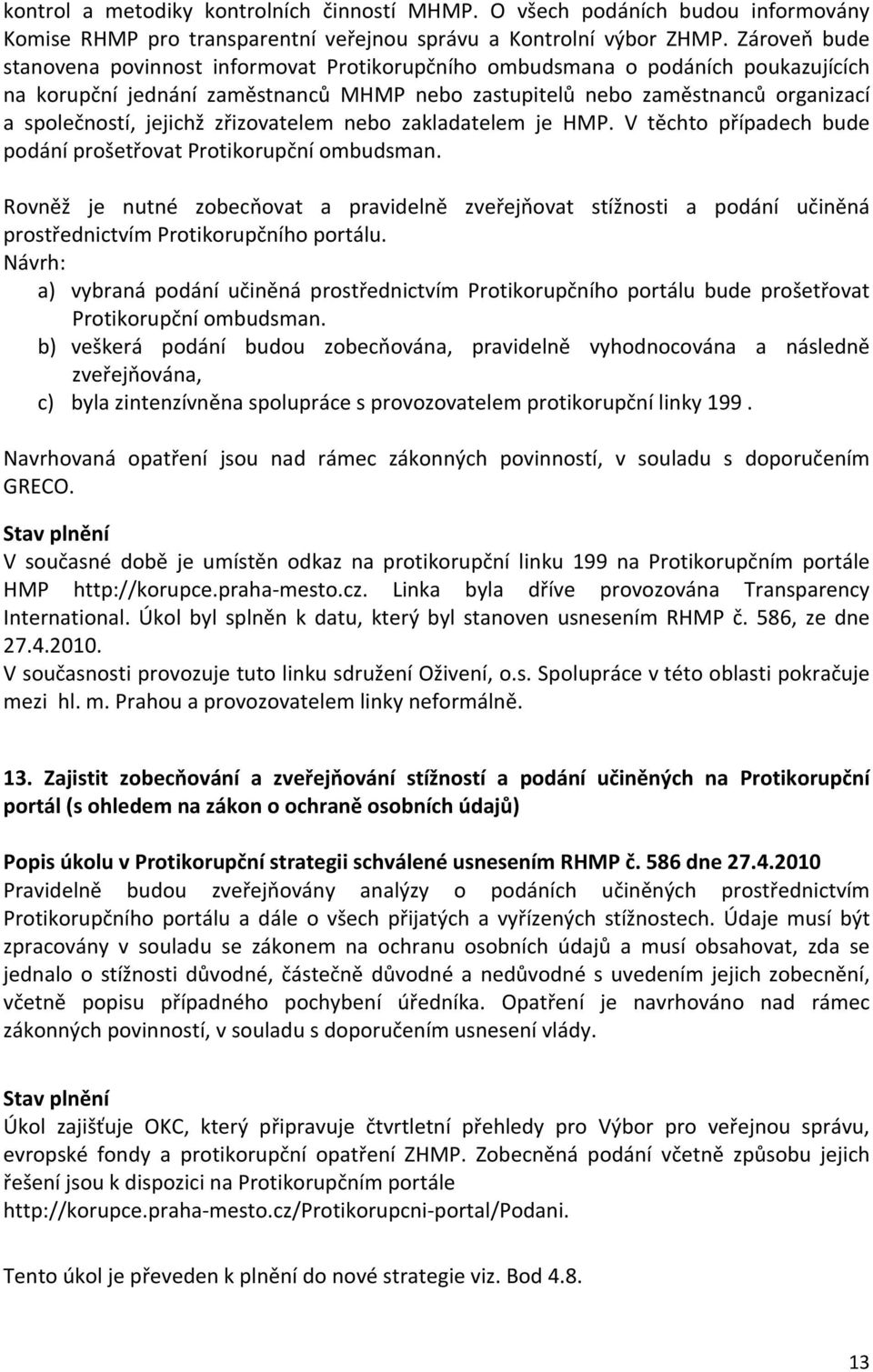 kontrol a metodiky kontrolních činností MHMP. O všech podáních budou informovány Komise RHMP pro transparentní veřejnou správu a Kontrolní výbor ZHMP. Zároveň bude stanovena povinnost informovat Protikorupčního ombudsmana o podáních poukazujících na korupční jednání zaměstnanců MHMP nebo zastupitelů nebo zaměstnanců organizací a společností, jejichž zřizovatelem nebo zakladatelem je HMP. V těchto případech bude podání prošetřovat Protikorupční ombudsman.

Rovněž je nutné zobecňovat a pravidelně zveřejňovat stížnosti a podání učiněná prostřednictvím Protikorupčního portálu.
Návrh:
a) vybraná podání učiněná prostřednictvím Protikorupčního portálu bude prošetřovat Protikorupční ombudsman.
b) veškerá podání budou zobecňována, pravidelně vyhodnocována a následně zveřejňována,
c) byla zintenzívněna spolupráce s provozovatelem protikorupční linky 199 .

Navrhovaná opatření jsou nad rámec zákonných povinností, v souladu s doporučením GRECO.

Stav plnění
V současné době je umístěn odkaz na protikorupční linku 199 na Protikorupčním portále HMP http://korupce.praha-mesto.cz. Linka byla dříve provozována Transparency International. Úkol byl splněn k datu, který byl stanoven usnesením RHMP č. 586, ze dne 27.4.2010.
V současnosti provozuje tuto linku sdružení Oživení, o.s. Spolupráce v této oblasti pokračuje mezi hl. m. Prahou a provozovatelem linky neformálně.

13. Zajistit zobecňování a zveřejňování stížností a podání učiněných na Protikorupční portál (s ohledem na zákon o ochraně osobních údajů)

Popis úkolu v Protikorupční strategii schválené usnesením RHMP č. 586 dne 27.4.2010
Pravidelně budou zveřejňovány analýzy o podáních učiněných prostřednictvím Protikorupčního portálu a dále o všech přijatých a vyřízených stížnostech. Údaje musí být zpracovány v souladu se zákonem na ochranu osobních údajů a musí obsahovat, zda se jednalo o stížnosti důvodné, částečně důvodné a nedůvodné s uvedením jejich zobecnění, včetně popisu případného pochybení úředníka. Opatření je navrhováno nad rámec zákonných povinností, v souladu s doporučením usnesení vlády.

Stav plnění
Úkol zajišťuje OKC, který připravuje čtvrtletní přehledy pro Výbor pro veřejnou správu, evropské fondy a protikorupční opatření ZHMP. Zobecněná podání včetně způsobu jejich řešení jsou k dispozici na Protikorupčním portále http://korupce.praha-mesto.cz/Protikorupcni-portal/Podani.

Tento úkol je převeden k plnění do nové strategie viz. Bod 4.8.

13